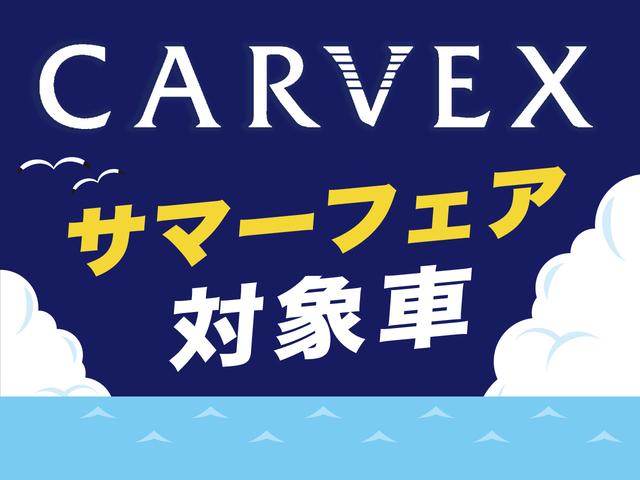 CARVEX

サマーフェア
対象車